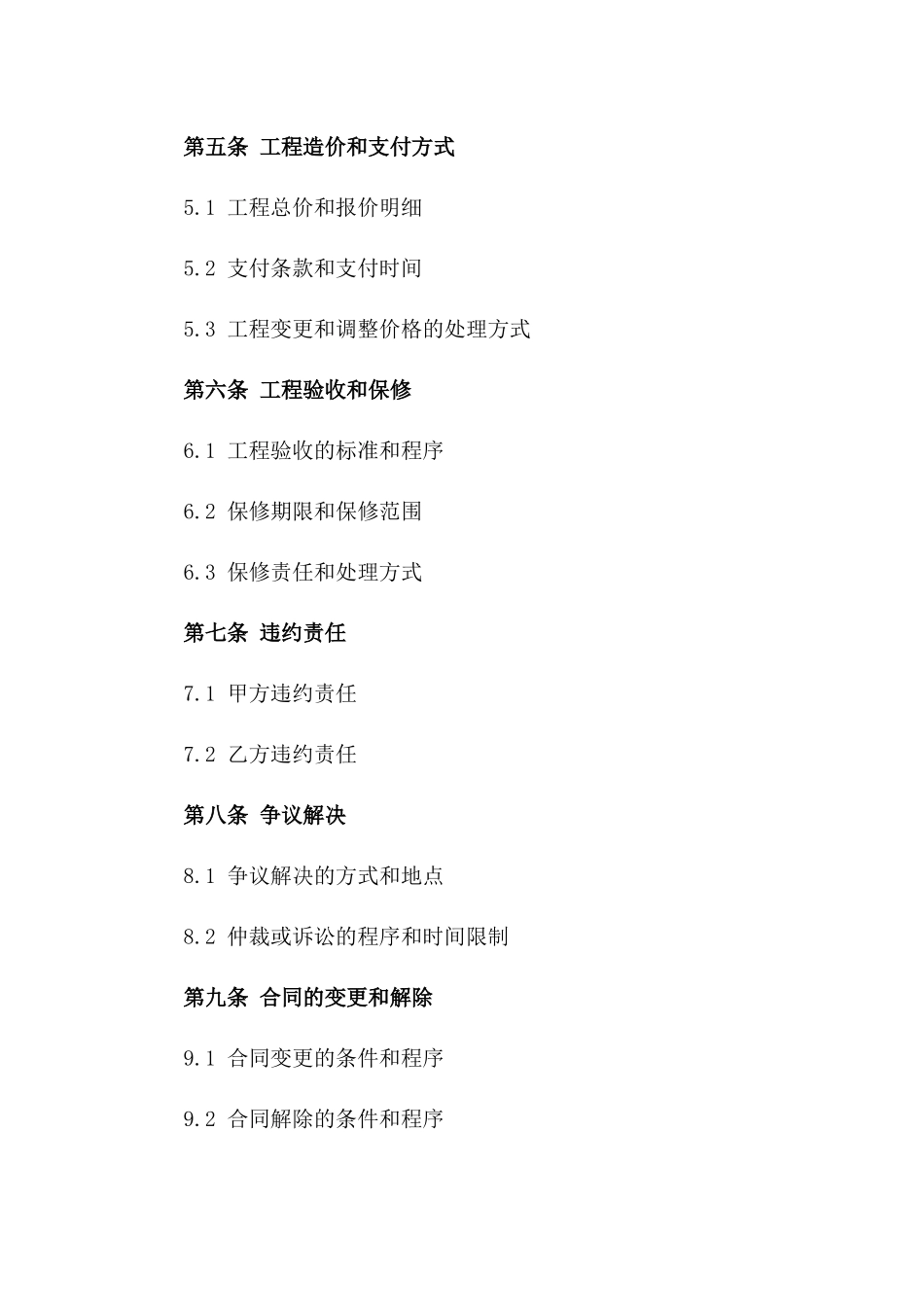 第五条 工程造价和支付方式

5.1 工程总价和报价明细

5.2 支付条款和支付时间

5.3 工程变更和调整价格的处理方式

第六条 工程验收和保修

6.1 工程验收的标准和程序

6.2 保修期限和保修范围

6.3 保修责任和处理方式

第七条 违约责任

7.1 甲方违约责任

7.2 乙方违约责任

第八条 争议解决

8.1 争议解决的方式和地点

8.2 仲裁或诉讼的程序和时间限制

第九条 合同的变更和解除

9.1 合同变更的条件和程序

9.2 合同解除的条件和程序